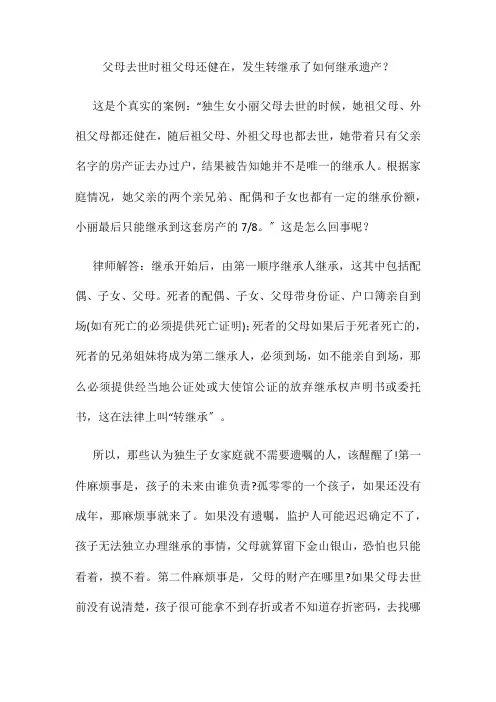 父母去世时祖父母还健在，发生转继承了如何继承遗产？

这是个真实的案例：“独生女小丽父母去世的时候，她祖父母、外祖父母都还健在，随后祖父母、外祖父母也都去世，她带着只有父亲名字的房产证去办过户，结果被告知她并不是唯一的继承人。根据家庭情况，她父亲的两个亲兄弟、配偶和子女也都有一定的继承份额，小丽最后只能继承到这套房产的 7/8。”这是怎么回事呢？

律师解答：继承开始后，由第一顺序继承人继承，这其中包括配偶、子女、父母。死者的配偶、子女、父母带身份证、户口簿亲自到场(如有死亡的必须提供死亡证明)；死者的父母如果后于死者死亡的，死者的兄弟姐妹将成为第二继承人，必须到场，如不能亲自到场，那么必须提供经当地公证处或大使馆公证的放弃继承权声明书或委托书，这在法律上叫“转继承”。

所以，那些认为独生子女家庭就不需要遗嘱的人，该醒醒了!第一件麻烦事是，孩子的未来由谁负责?孤零零的一个孩子，如果还没有成年，那麻烦事就来了。如果没有遗嘱，监护人可能迟迟确定不了，孩子无法独立办理继承的事情，父母就算留下金山银山，恐怕也只能看着，摸不着。第二件麻烦事是，父母的财产在哪里?如果父母去世前没有说清楚，孩子很可能拿不到存折或者不知道存折密码，去找哪